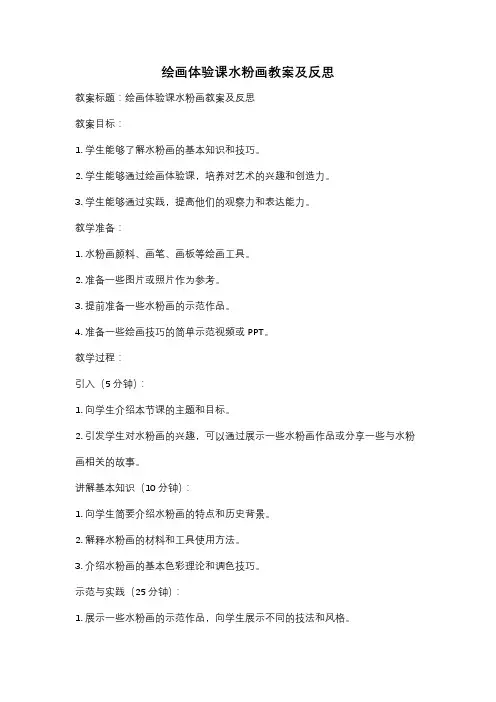 绘画体验课水粉画教案及反思

教案标题：绘画体验课水粉画教案及反思

教案目标：

1. 学生能够了解水粉画的基本知识和技巧。

2. 学生能够通过绘画体验课，培养对艺术的兴趣和创造力。

3. 学生能够通过实践，提高他们的观察力和表达能力。

教学准备：

1. 水粉画颜料、画笔、画板等绘画工具。

2. 准备一些图片或照片作为参考。

3. 提前准备一些水粉画的示范作品。

4. 准备一些绘画技巧的简单示范视频或 PPT。

教学过程：

引入（5 分钟）：

1. 向学生介绍本节课的主题和目标。

2. 引发学生对水粉画的兴趣，可以通过展示一些水粉画作品或分享一些与水粉画相关的故事。

讲解基本知识（10 分钟）：

1. 向学生简要介绍水粉画的特点和历史背景。

2. 解释水粉画的材料和工具使用方法。

3. 介绍水粉画的基本色彩理论和调色技巧。

示范与实践（25 分钟）：

1. 展示一些水粉画的示范作品，向学生展示不同的技法和风格。